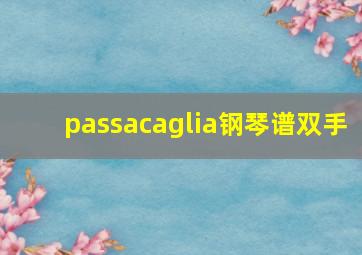 passacaglia钢琴谱双手